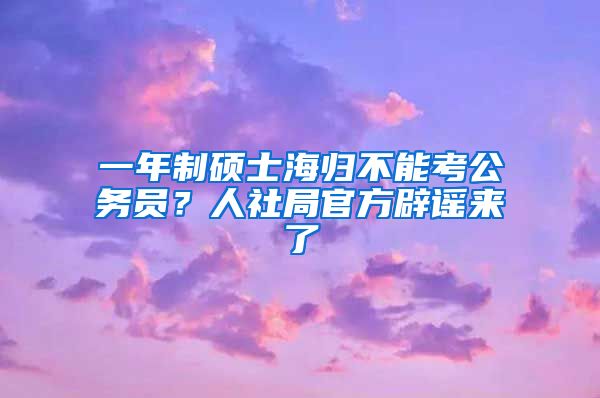 一年制硕士海归不能考公务员？人社局官方辟谣来了